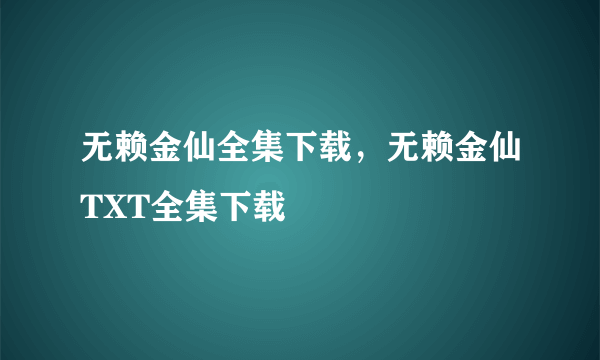 无赖金仙全集下载，无赖金仙TXT全集下载